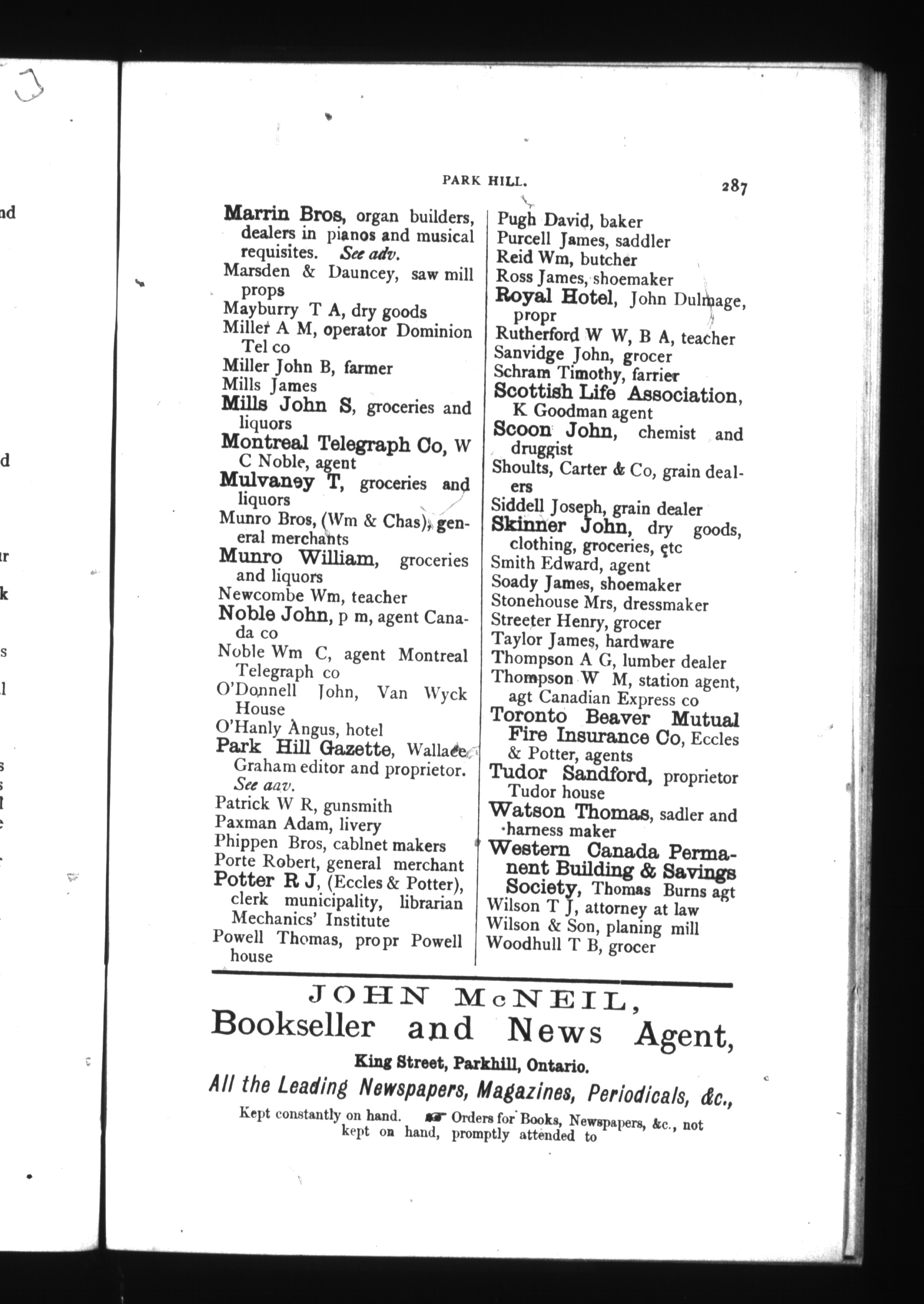 PARK HILL. 287

Marrin Bros, organ builders, dealers in pianos and musical requisites. See adv.
Marsden & Dauncey, saw mill props
Mayburry T A, dry goods
Miller A M, operator Dominion Tel co
Miller John B, farmer
Mills James
Mills John S, groceries and liquors
Montreal Telegraph Co, W C Noble, agent
Mulvaney T, groceries and liquors
Munro Bros, (Wm & Chas), general merchants
Munro William, groceries and liquors
Newcombe Wm, teacher
Noble John, p m, agent Canada co
Noble Wm C, agent Montreal Telegraph co
O'Donnell John, Van Wyck House
O'Hanly Angus, hotel
Park Hill Gazette, Wallace Graham editor and proprietor. See aav.
Patrick W R, gunsmith
Paxman Adam, livery
Phippen Bros, cablnet makers
Porte Robert, general merchant
Potter R J, (Eccles & Potter), clerk municipality, librarian Mechanics' Institute
Powell Thomas, propr Powell house

Pugh David, baker
Purcell James, saddler
Reid Wm, butcher
Ross James, shoemaker
Royal Hotel, John Dulmage, propr
Rutherford W W, B A, teacher
Sanvidge John, grocer
Schram Timothy, farrier
Scottish Life Association, K Goodman agent
Scoon John, chemist and druggist
Shoults, Carter & Co, grain dealers
Siddell Joseph, grain dealer
Skinner John, dry goods, clothing, groceries, etc
Smith Edward, agent
Soady James, shoemaker
Stonehouse Mrs, dressmaker
Streeter Henry, grocer
Taylor James, hardware
Thompson A G, lumber dealer
Thompson W M, station agent, agt Canadian Express co
Toronto Beaver Mutual Fire Insurance Co, Eccles & Potter, agents
Tudor Sandford, proprietor Tudor house
Watson Thomas, sadler and harness maker
Western Canada Permanent Building & Savings Society, Thomas Burns agt
Wilson T J, attorney at law
Wilson & Son, planing mill
Woodhull T B, grocer

JOHN McNEIL,
Bookseller and News Agent,
King Street, Parkhill, Ontario.
All the Leading Newspapers, Magazines, Periodicals, &c.,
Kept constantly on hand. Orders for Books, Newspapers, &c., not kept on hand, promptly attended to